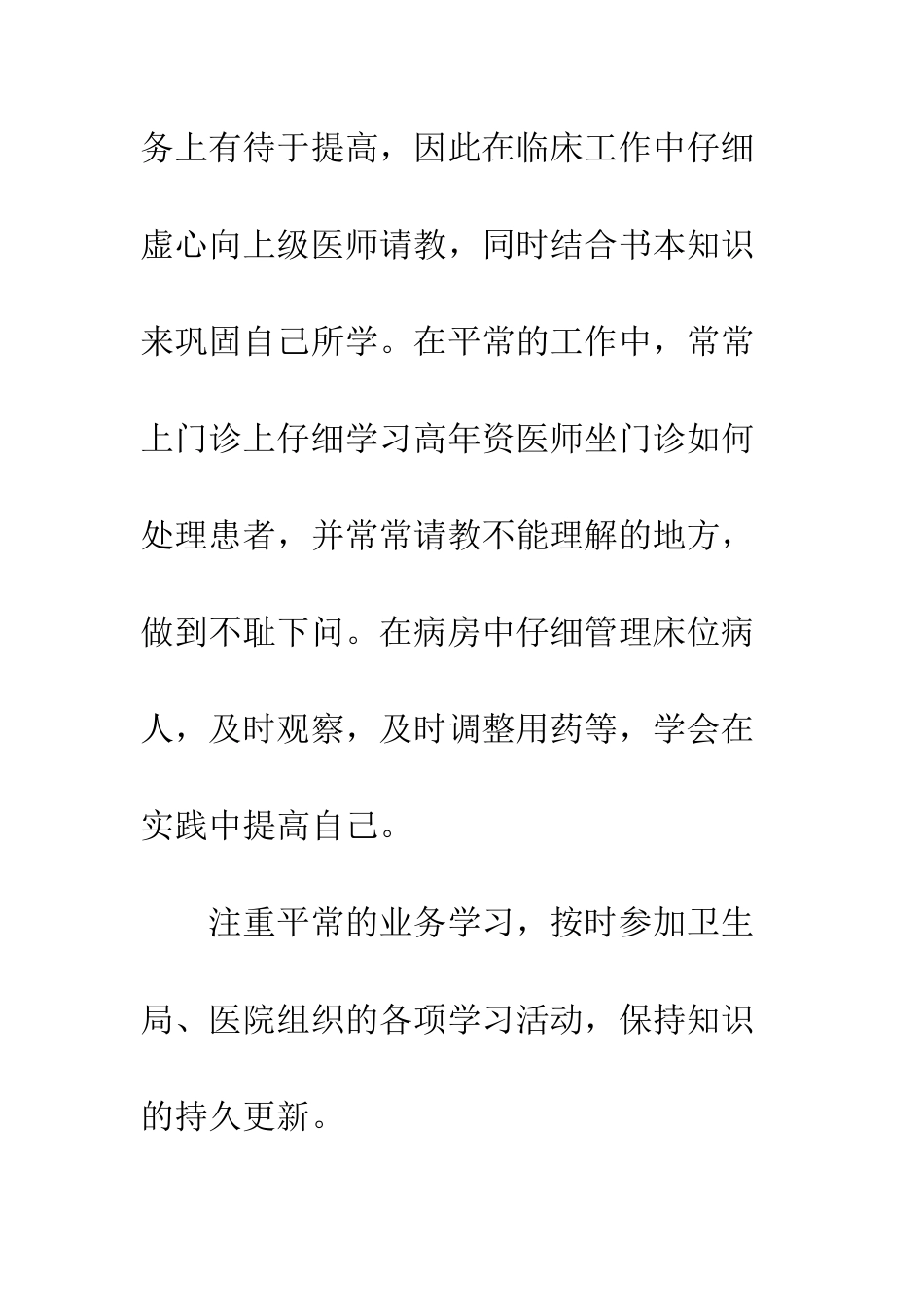 务上有待于提高，因此在临床工作中仔细虚心向上级医师请教，同时结合书本知识来巩固自己所学。在平常的工作中，常常上门诊上仔细学习高年资医师坐门诊如何处理患者，并常常请教不能理解的地方，做到不耻下问。在病房中仔细管理床位病人，及时观察，及时调整用药等，学会在实践中提高自己。

注重平常的业务学习，按时参加卫生局、医院组织的各项学习活动，保持知识的持久更新。